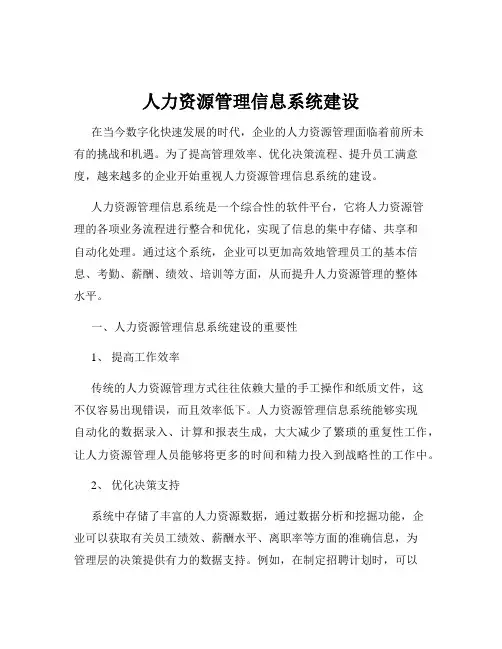 人力资源管理信息系统建设

在当今数字化快速发展的时代，企业的人力资源管理面临着前所未有的挑战和机遇。为了提高管理效率、优化决策流程、提升员工满意度，越来越多的企业开始重视人力资源管理信息系统的建设。

人力资源管理信息系统是一个综合性的软件平台，它将人力资源管理的各项业务流程进行整合和优化，实现了信息的集中存储、共享和自动化处理。通过这个系统，企业可以更加高效地管理员工的基本信息、考勤、薪酬、绩效、培训等方面，从而提升人力资源管理的整体水平。

一、人力资源管理信息系统建设的重要性

1、 提高工作效率

传统的人力资源管理方式往往依赖大量的手工操作和纸质文件，这不仅容易出现错误，而且效率低下。人力资源管理信息系统能够实现自动化的数据录入、计算和报表生成，大大减少了繁琐的重复性工作，让人力资源管理人员能够将更多的时间和精力投入到战略性的工作中。

2、 优化决策支持

系统中存储了丰富的人力资源数据，通过数据分析和挖掘功能，企业可以获取有关员工绩效、薪酬水平、离职率等方面的准确信息，为管理层的决策提供有力的数据支持。例如，在制定招聘计划时，可以